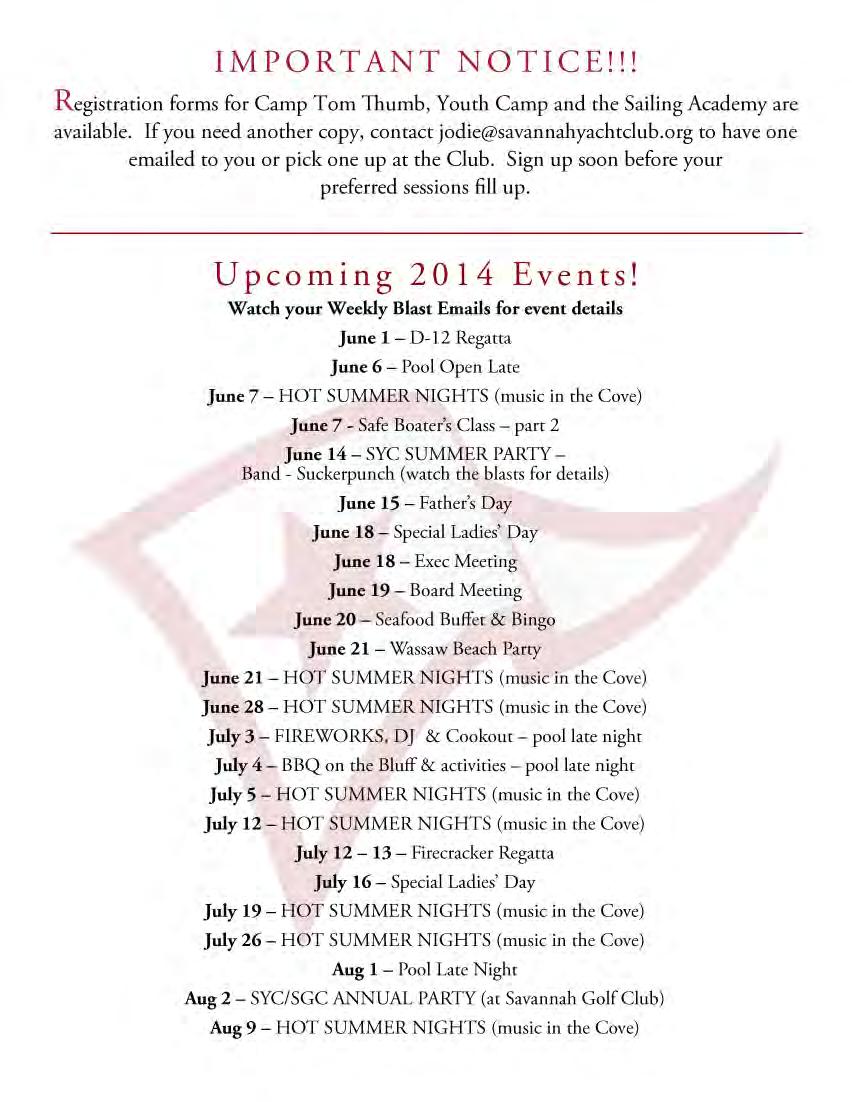 IMPORTANT NOTICE!!!

Registration forms for Camp Tom Thumb, Youth Camp and the Sailing Academy are available. If you need another copy, contact jodie@savannahyachtclub.org to have one emailed to you or pick one up at the Club. Sign up soon before your preferred sessions fill up.

Upcoming 2014 Events!

Watch your Weekly Blast Emails for event details

June 1 – D-12 Regatta

June 6 – Pool Open Late

June 7 – HOT SUMMER NIGHTS (music in the Cove)

June 7 - Safe Boater's Class – part 2

June 14 – SYC SUMMER PARTY – Band - Suckerpunch (watch the blasts for details)

June 15 – Father's Day

June 18 – Special Ladies' Day

June 18 – Exec Meeting

June 19 – Board Meeting

June 20 – Seafood Buffet & Bingo

June 21 – Wassaw Beach Party

June 21 – HOT SUMMER NIGHTS (music in the Cove)

June 28 – HOT SUMMER NIGHTS (music in the Cove)

July 3 – FIREWORKS, DJ & Cookout – pool late night

July 4 – BBQ on the Bluff & activities – pool late night

July 5 – HOT SUMMER NIGHTS (music in the Cove)

July 12 – HOT SUMMER NIGHTS (music in the Cove)

July 12 – 13 – Firecracker Regatta

July 16 – Special Ladies' Day

July 19 – HOT SUMMER NIGHTS (music in the Cove)

July 26 – HOT SUMMER NIGHTS (music in the Cove)

Aug 1 – Pool Late Night

Aug 2 – SYC/SGC ANNUAL PARTY (at Savannah Golf Club)

Aug 9 – HOT SUMMER NIGHTS (music in the Cove)